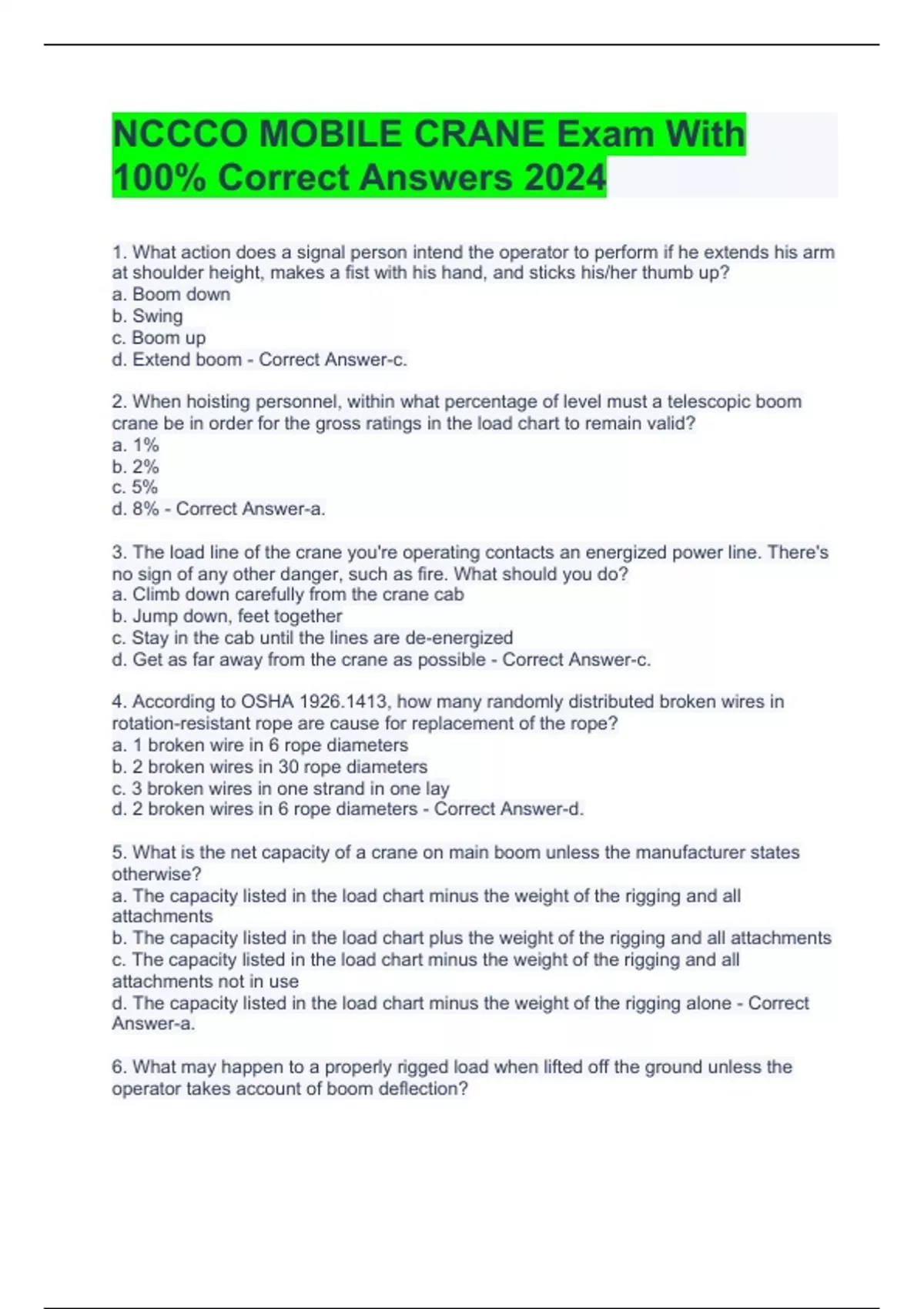 NCCCO MOBILE CRANE Exam With 100% Correct Answers 2024

1. What action does a signal person intend the operator to perform if he extends his arm at shoulder height, makes a fist with his hand, and sticks his/her thumb up?
a. Boom down
b. Swing
c. Boom up
d. Extend boom - Correct Answer-c.

2. When hoisting personnel, within what percentage of level must a telescopic boom crane be in order for the gross ratings in the load chart to remain valid?
a. 1%
b. 2%
c. 5%
d. 8% - Correct Answer-a.

3. The load line of the crane you're operating contacts an energized power line. There's no sign of any other danger, such as fire. What should you do?
a. Climb down carefully from the crane cab
b. Jump down, feet together
c. Stay in the cab until the lines are de-energized
d. Get as far away from the crane as possible - Correct Answer-c.

4. According to OSHA 1926.1413, how many randomly distributed broken wires in rotation-resistant rope are cause for replacement of the rope?
a. 1 broken wire in 6 rope diameters
b. 2 broken wires in 30 rope diameters
c. 3 broken wires in one strand in one lay
d. 2 broken wires in 6 rope diameters - Correct Answer-d.

5. What is the net capacity of a crane on main boom unless the manufacturer states otherwise?
a. The capacity listed in the load chart minus the weight of the rigging and all attachments
b. The capacity listed in the load chart plus the weight of the rigging and all attachments
c. The capacity listed in the load chart minus the weight of the rigging and all attachments not in use
d. The capacity listed in the load chart minus the weight of the rigging alone - Correct Answer-a.

6. What may happen to a properly rigged load when lifted off the ground unless the operator takes account of boom deflection?